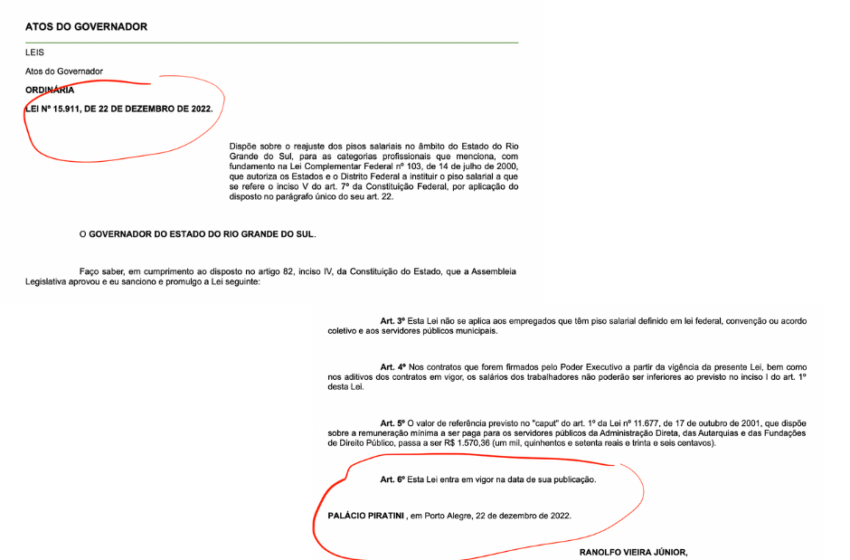 ATOS DO GOVERNADOR

LEIS

Atos do Governador

ORDINÁRIA

LEI Nº 15.911, DE 22 DE DEZEMBRO DE 2022.

Dispõe sobre o reajuste dos pisos salariais no âmbito do Estado do Rio Grande do Sul, para as categorias profissionais que menciona, com fundamento na Lei Complementar Federal nº 103, de 14 de julho de 2000, que autoriza os Estados e o Distrito Federal a instituir o piso salarial a que se refere o inciso V do art. 7º da Constituição Federal, por aplicação do disposto no parágrafo único do seu art. 22.

O GOVERNADOR DO ESTADO DO RIO GRANDE DO SUL.

Faço saber, em cumprimento ao disposto no artigo 82, inciso IV, da Constituição do Estado, que a Assembleia Legislativa aprovou e eu sanciono e promulgo a Lei seguinte:

Art. 3º Esta Lei não se aplica aos empregados que têm piso salarial definido em lei federal, convenção ou acordo coletivo e aos servidores públicos municipais.

Art. 4º Nos contratos que forem firmados pelo Poder Executivo a partir da vigência da presente Lei, bem como nos aditivos dos contratos em vigor, os salários dos trabalhadores não poderão ser inferiores ao previsto no inciso I do art. 1º desta Lei.

Art. 5º O valor de referência previsto no "caput" do art. 1º da Lei nº 11.677, de 17 de outubro de 2001, que dispõe sobre a remuneração mínima a ser paga para os servidores públicos da Administração Direta, das Autarquias e das Fundações de Direito Público, passa a ser R$ 1.570,36 (um mil, quinhentos e setenta reais e trinta e seis centavos).

Art. 6º Esta Lei entra em vigor na data de sua publicação.

PALÁCIO PIRATINI , em Porto Alegre, 22 de dezembro de 2022.

RANOLFO VIEIRA JÚNIOR,